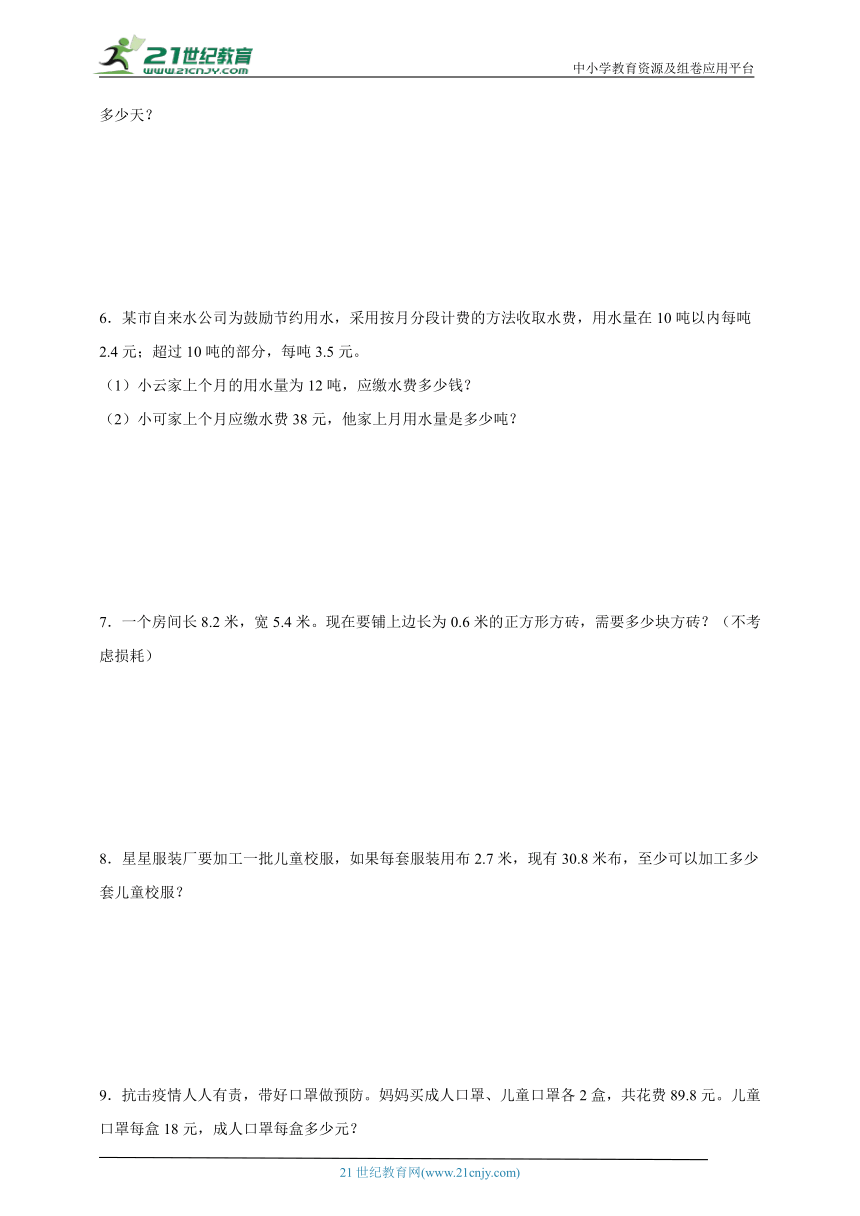 21世纪教育
www.21cnjy.com

中小学教育资源及组卷应用平台

多少天？

6．某市自来水公司为鼓励节约用水，采用按月分段计费的方法收取水费，用水量在 10 吨以内每吨 2.4 元；超过 10 吨的部分，每吨 3.5 元。

（1）小云家上个月的用水量为 12 吨，应缴水费多少钱？

（2）小可家上个月应缴水费 38 元，他家上月用水量是多少吨？

7．一个房间长 8.2 米，宽 5.4 米。现在要铺上边长为 0.6 米的正方形方砖，需要多少块方砖？（不考虑损耗）

8．星星服装厂要加工一批儿童校服，如果每套服装用布 2.7 米，现有 30.8 米布，至少可以加工多少套儿童校服？

9．抗击疫情人人有责，带好口罩做预防。妈妈买成人口罩、儿童口罩各 2 盒，共花费 89.8 元。儿童口罩每盒 18 元，成人口罩每盒多少元？

21 世纪教育网(www.21cnjy.com)